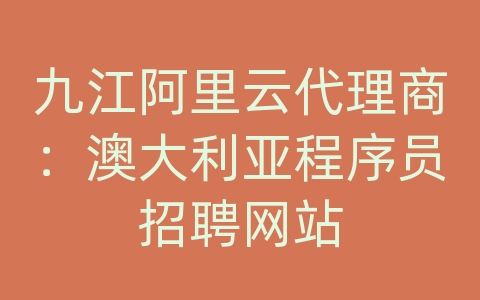 九江阿里云代理商：澳大利亚程序员招聘网站